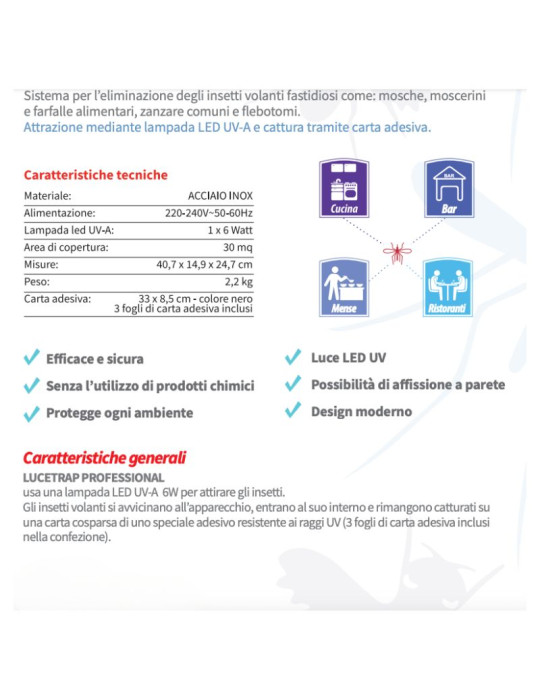 Sistema per l'eliminazione degli insetti volanti fastidiosi come: mosche, moscerini e farfalle alimentari, zanzare comuni e flebotomi.
Attrazione mediante lampada LED UV-A e cattura tramite carta adesiva.

Caratteristiche tecniche

Materiale: ACCIAIO INOX
Alimentazione: 220-240V~50-60Hz
Lampada led UV-A: 1 x 6 Watt
Area di copertura: 30 mq
Misure: 40,7 x 14,9 x 24,7 cm
Peso: 2,2 kg
Carta adesiva: 33 x 8,5 cm - colore nero
3 fogli di carta adesiva inclusi

Cucina
BAR
Bar
Mense
Ristoranti

✓ Efficace e sicura
✓ Senza l'utilizzo di prodotti chimici
✓ Protegge ogni ambiente

✓ Luce LED UV
✓ Possibilità di affissione a parete
✓ Design moderno

Caratteristiche generali
LUCETRAP PROFESSIONAL
usa una lampada LED UV-A 6W per attirare gli insetti.
Gli insetti volanti si avvicinano all'apparecchio, entrano al suo interno e rimangono catturati su una carta cosparsa di uno speciale adesivo resistente ai raggi UV (3 fogli di carta adesiva inclusi nella confezione).